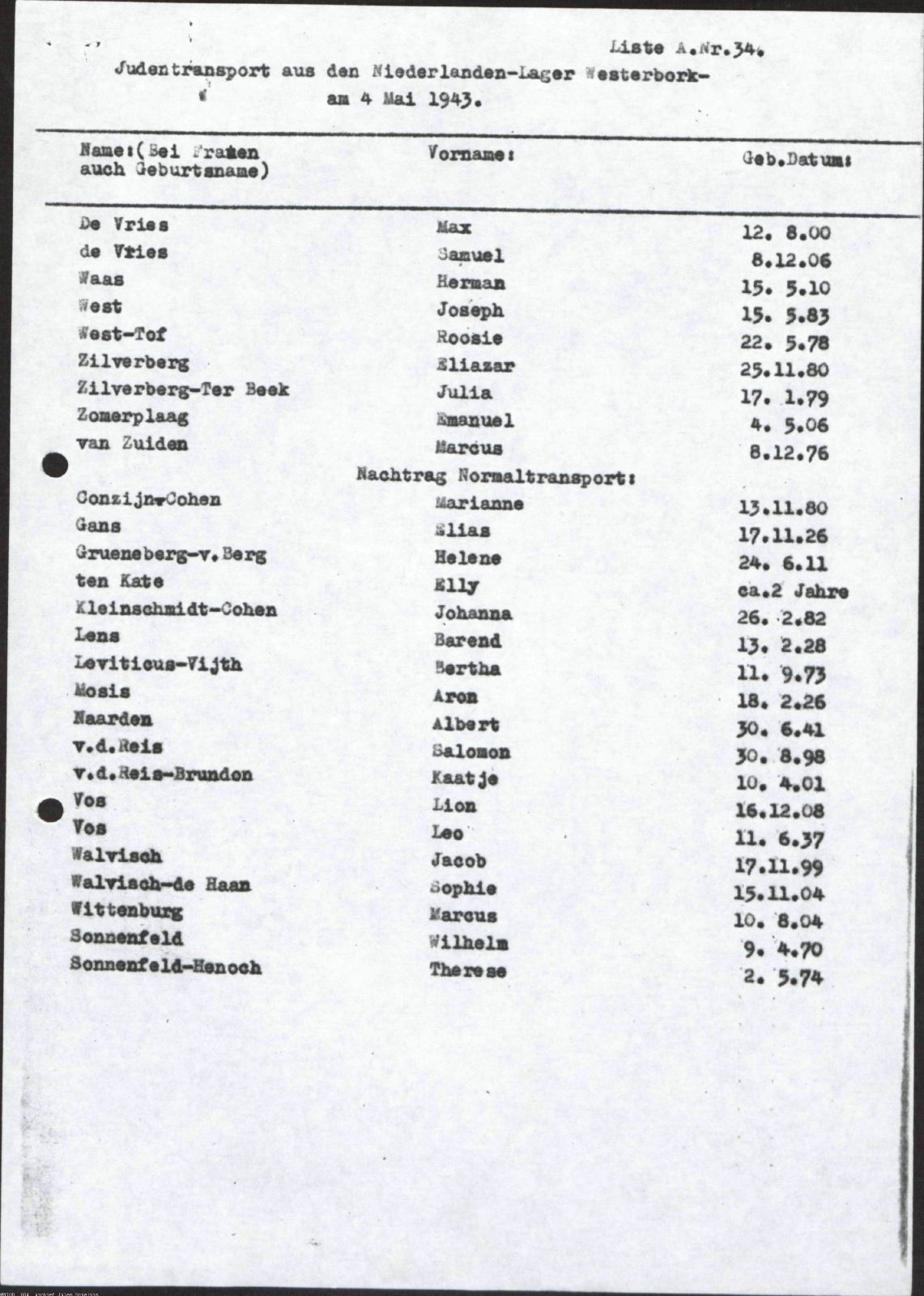 Liste A.Nr.34.

Judentransport aus den Niederlanden-Lager Westerbork-
am 4 Mai 1943.

| Name:(Bei Frauen auch Geburtsname) | Vorname: | Geb.Datum: |
|---|---|---|
| De Vries | Max | 12. 8.00 |
| de Vries | Samuel | 8.12.06 |
| Waas | Herman | 15. 5.10 |
| West | Joseph | 15. 5.83 |
| West-Tof | Roosie | 22. 5.78 |
| Zilverberg | Eliazar | 25.11.80 |
| Zilverberg-Ter Beek | Julia | 17. 1.79 |
| Zomerplaag | Emanuel | 4. 5.06 |
| van Zuiden | Marcus | 8.12.76 |
|  | Nachtrag Normaltransport: |  |
| Conzijn-Cohen | Marianne | 13.11.80 |
| Gans | Elias | 17.11.26 |
| Grueneberg-v.Berg | Helene | 24. 6.11 |
| ten Kate | Elly | ca.2 Jahre |
| Kleinschmidt-Cohen | Johanna | 26. 2.82 |
| Lens | Barend | 13. 2.28 |
| Leviticus-Vijth | Bertha | 11. 9.73 |
| Mosis | Aron | 18. 2.26 |
| Naarden | Albert | 30. 6.41 |
| v.d.Reis | Salomon | 30. 8.98 |
| v.d.Reis-Brundon | Kaatje | 10. 4.01 |
| Vos | Lion | 16.12.08 |
| Vos | Leo | 11. 6.37 |
| Walvisch | Jacob | 17.11.99 |
| Walvisch-de Haan | Sophie | 15.11.04 |
| Wittenburg | Marcus | 10. 8.04 |
| Sonnenfeld | Wilhelm | 9. 4.70 |
| Sonnenfeld-Henoch | Therese | 2. 5.74 |